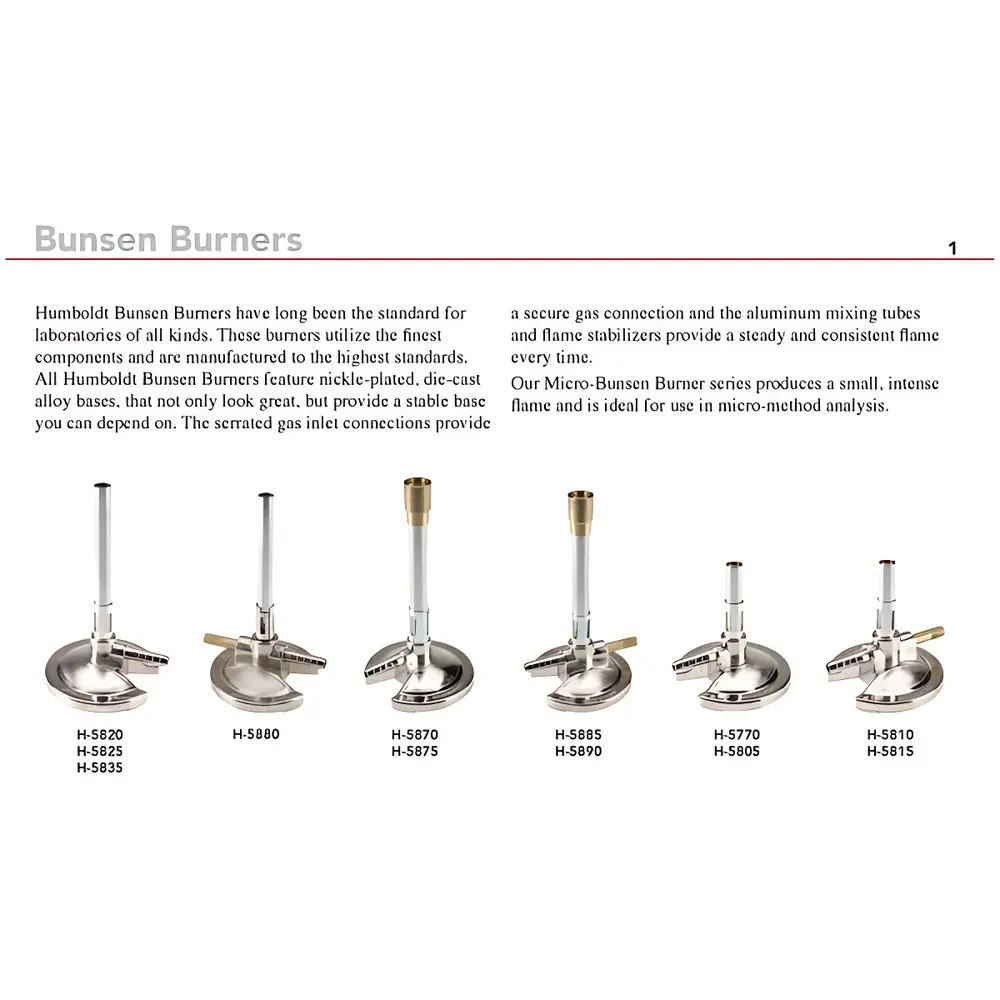 Bunsen Burners

1

Humboldt Bunsen Burners have long been the standard for laboratories of all kinds. These burners utilize the finest components and are manufactured to the highest standards. All Humboldt Bunsen Burners feature nickle-plated, die-cast alloy bases, that not only look great, but provide a stable base you can depend on. The serrated gas inlet connections provide a secure gas connection and the aluminum mixing tubes and flame stabilizers provide a steady and consistent flame every time.

Our Micro-Bunsen Burner series produces a small, intense flame and is ideal for use in micro-method analysis.

H-5820
H-5825
H-5835

H-5880

H-5870
H-5875

H-5885
H-5890

H-5770
H-5805

H-5810
H-5815